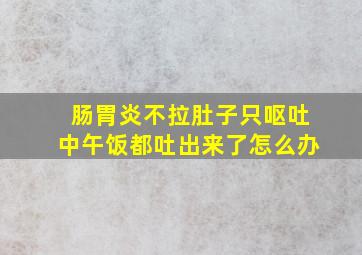 肠胃炎不拉肚子只呕吐
中午饭都吐出来了怎么办